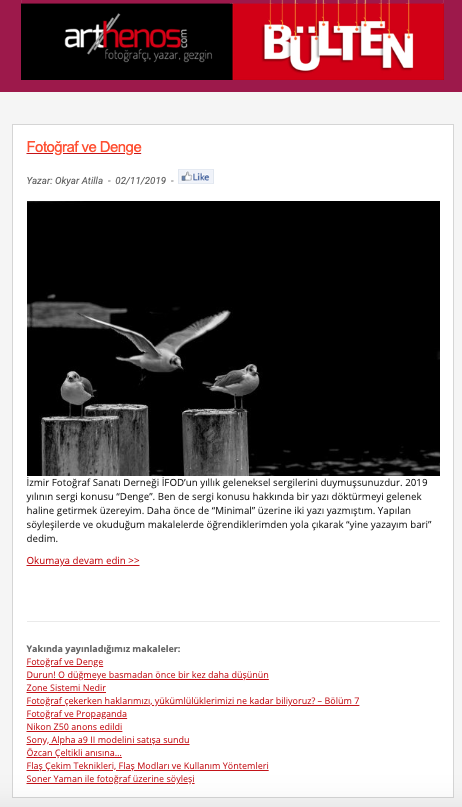 arthenos.com
fotoğrafçı, yazar, gezgin

BÜLTEN

Fotoğraf ve Denge

Yazar: Okyar Atilla - 02/11/2019 - Like

İzmir Fotoğraf Sanatı Derneği İFOD'un yıllık geleneksel sergilerini duymuşsunuzdur. 2019 yılının sergi konusu "Denge". Ben de sergi konusu hakkında bir yazı döktürmeyi gelenek haline getirmek üzereyim. Daha önce de "Minimal" üzerine iki yazı yazmıştım. Yapılan söyleşilerde ve okuduğum makalelerde öğrendiklerimden yola çıkarak "yine yazayım bari" dedim.

Okumaya devam edin >>

Yakında yayınladığımız makaleler:
Fotoğraf ve Denge
Durun! O düğmeye basmadan önce bir kez daha düşünün
Zone Sistemi Nedir
Fotoğraf çekerken haklarımızı, yükümlülüklerimizi ne kadar biliyoruz? – Bölüm 7
Fotoğraf ve Propaganda
Nikon Z50 anons edildi
Sony, Alpha a9 II modelini satışa sundu
Özcan Çeltikli anısına...
Flaş Çekim Teknikleri, Flaş Modları ve Kullanım Yöntemleri
Soner Yaman ile fotoğraf üzerine söyleşi